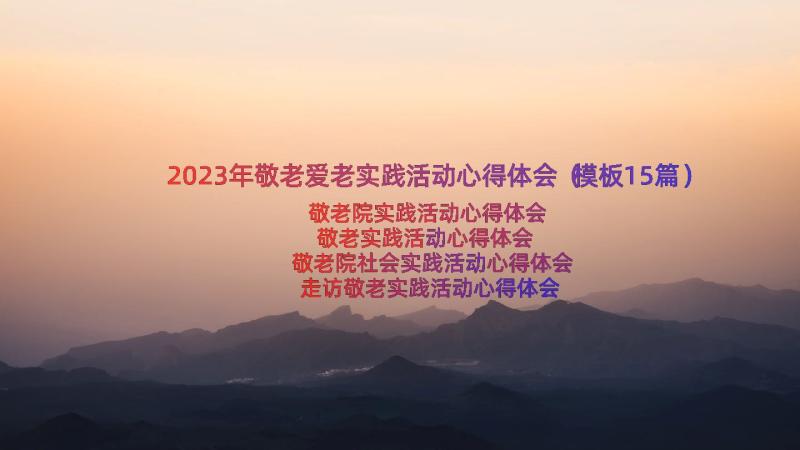 2023年敬老爱老实践活动心得体会（模板15篇）

敬老院实践活动心得体会
敬老实践活动心得体会
敬老院社会实践活动心得体会
走访敬老实践活动心得体会